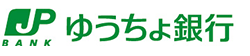 JP
BANK
ゆうちょ銀行